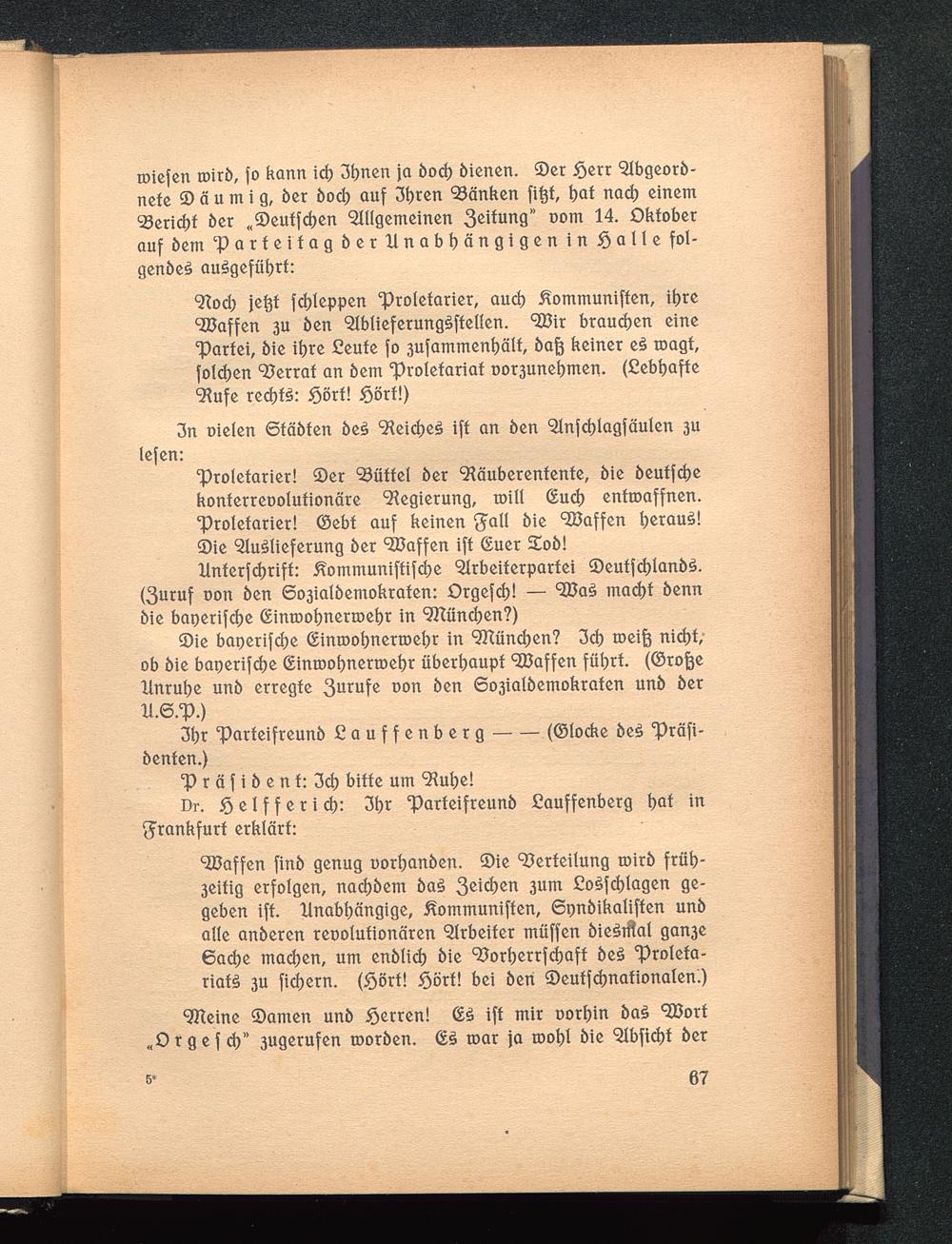 wiesen wird, so kann ich Ihnen ja doch dienen. Der Herr Abgeordnete Däumig, der doch auf Ihren Bänken sitzt, hat nach einem Bericht der „Deutschen Allgemeinen Zeitung" vom 14. Oktober auf dem Parteitag der Unabhängigen in Halle folgendes ausgeführt:

Noch jetzt schleppen Proletarier, auch Kommunisten, ihre Waffen zu den Ablieferungsstellen. Wir brauchen eine Partei, die ihre Leute so zusammenhält, daß keiner es wagt, solchen Verrat an dem Proletariat vorzunehmen. (Lebhafte Rufe rechts: Hört! Hört!)

In vielen Städten des Reiches ist an den Anschlagsäulen zu lesen:

Proletarier! Der Büttel der Räuberentente, die deutsche konterrevolutionäre Regierung, will Euch entwaffnen. Proletarier! Gebt auf keinen Fall die Waffen heraus! Die Auslieferung der Waffen ist Euer Tod! Unterschrift: Kommunistische Arbeiterpartei Deutschlands.

(Zuruf von den Sozialdemokraten: Orgesch! — Was macht denn die bayerische Einwohnerwehr in München?)

Die bayerische Einwohnerwehr in München? Ich weiß nicht, ob die bayerische Einwohnerwehr überhaupt Waffen führt. (Große Unruhe und erregte Zurufe von den Sozialdemokraten und der U.S.P.)

Ihr Parteifreund Lauffenberg — — (Glocke des Präsidenten.)

Präsident: Ich bitte um Ruhe!

Dr. Helfferich: Ihr Parteifreund Lauffenberg hat in Frankfurt erklärt:

Waffen sind genug vorhanden. Die Verteilung wird frühzeitig erfolgen, nachdem das Zeichen zum Losschlagen gegeben ist. Unabhängige, Kommunisten, Syndikalisten und alle anderen revolutionären Arbeiter müssen diesmal ganze Sache machen, um endlich die Vorherrschaft des Proletariats zu sichern. (Hört! Hört! bei den Deutschnationalen.)

Meine Damen und Herren! Es ist mir vorhin das Wort „Orgesch" zugerufen worden. Es war ja wohl die Absicht der

5*

67